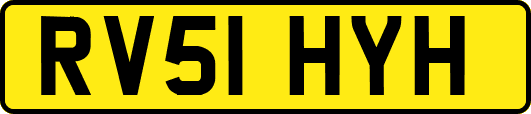 RV51 HYH